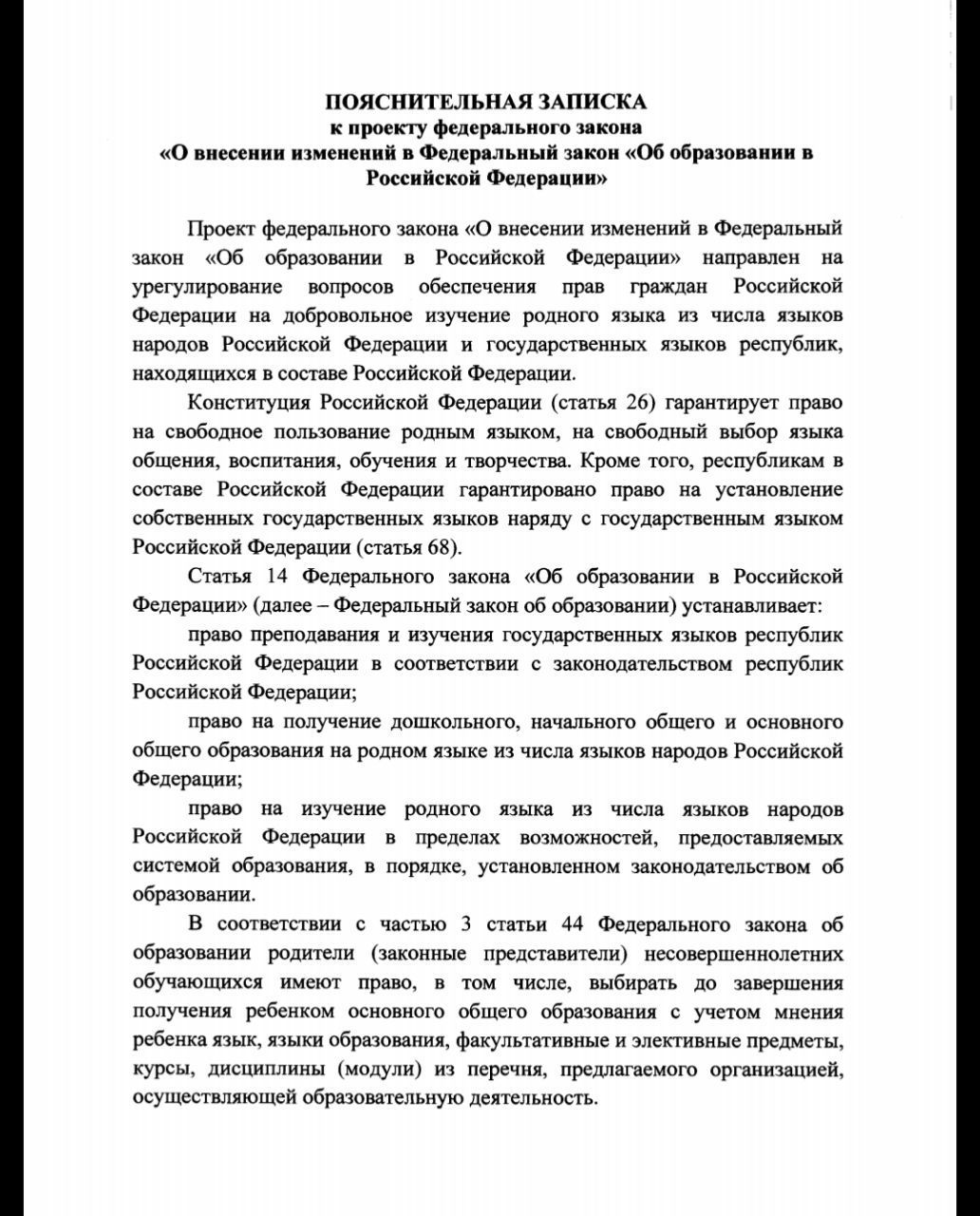 ПОЯСНИТЕЛЬНАЯ ЗАПИСКА
к проекту федерального закона
«О внесении изменений в Федеральный закон «Об образовании в Российской Федерации»

Проект федерального закона «О внесении изменений в Федеральный закон «Об образовании в Российской Федерации» направлен на урегулирование вопросов обеспечения прав граждан Российской Федерации на добровольное изучение родного языка из числа языков народов Российской Федерации и государственных языков республик, находящихся в составе Российской Федерации.

Конституция Российской Федерации (статья 26) гарантирует право на свободное пользование родным языком, на свободный выбор языка общения, воспитания, обучения и творчества. Кроме того, республикам в составе Российской Федерации гарантировано право на установление собственных государственных языков наряду с государственным языком Российской Федерации (статья 68).

Статья 14 Федерального закона «Об образовании в Российской Федерации» (далее – Федеральный закон об образовании) устанавливает:

право преподавания и изучения государственных языков республик Российской Федерации в соответствии с законодательством республик Российской Федерации;

право на получение дошкольного, начального общего и основного общего образования на родном языке из числа языков народов Российской Федерации;

право на изучение родного языка из числа языков народов Российской Федерации в пределах возможностей, предоставляемых системой образования, в порядке, установленном законодательством об образовании.

В соответствии с частью 3 статьи 44 Федерального закона об образовании родители (законные представители) несовершеннолетних обучающихся имеют право, в том числе, выбирать до завершения получения ребенком основного общего образования с учетом мнения ребенка язык, языки образования, факультативные и элективные предметы, курсы, дисциплины (модули) из перечня, предлагаемого организацией, осуществляющей образовательную деятельность.